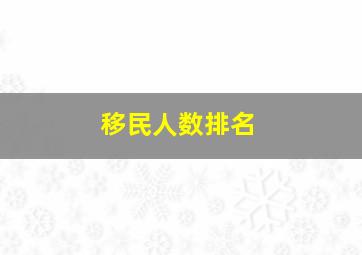 移民人数排名